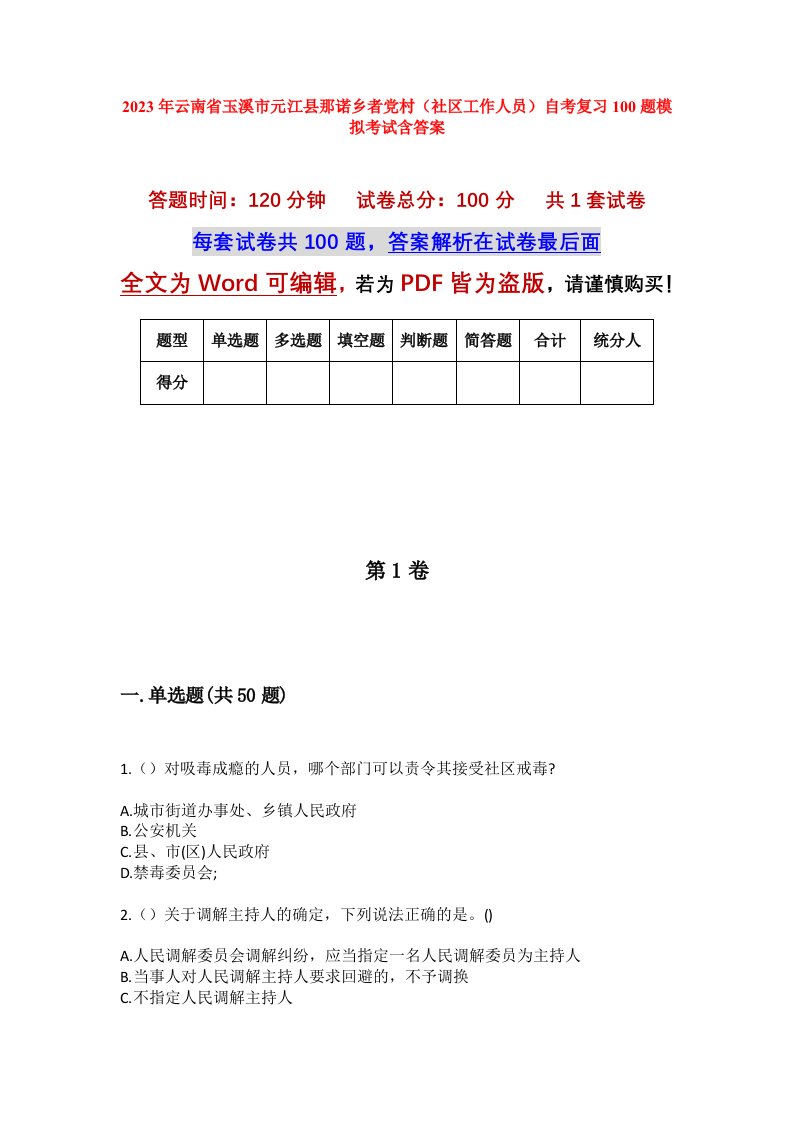 2023年云南省玉溪市元江县那诺乡者党村（社区工作人员）自考复习100题模拟考试含答案

答题时间：120分钟　试卷总分：100分　共1套试卷

每套试卷共100题，答案解析在试卷最后面

全文为Word可编辑，若为PDF皆为盗版，请谨慎购买！

| 题型 | 单选题 | 多选题 | 填空题 | 判断题 | 简答题 | 合计 | 统分人 |
|---|---|---|---|---|---|---|---|
| 得分 | | | | | | | |

第1卷

一.单选题(共50题)

1.（）对吸毒成瘾的人员，哪个部门可以责令其接受社区戒毒?

A.城市街道办事处、乡镇人民政府
B.公安机关
C.县、市(区)人民政府
D.禁毒委员会;

2.（）关于调解主持人的确定，下列说法正确的是。()

A.人民调解委员会调解纠纷，应当指定一名人民调解委员为主持人
B.当事人对人民调解主持人要求回避的，不予调换
C.不指定人民调解主持人